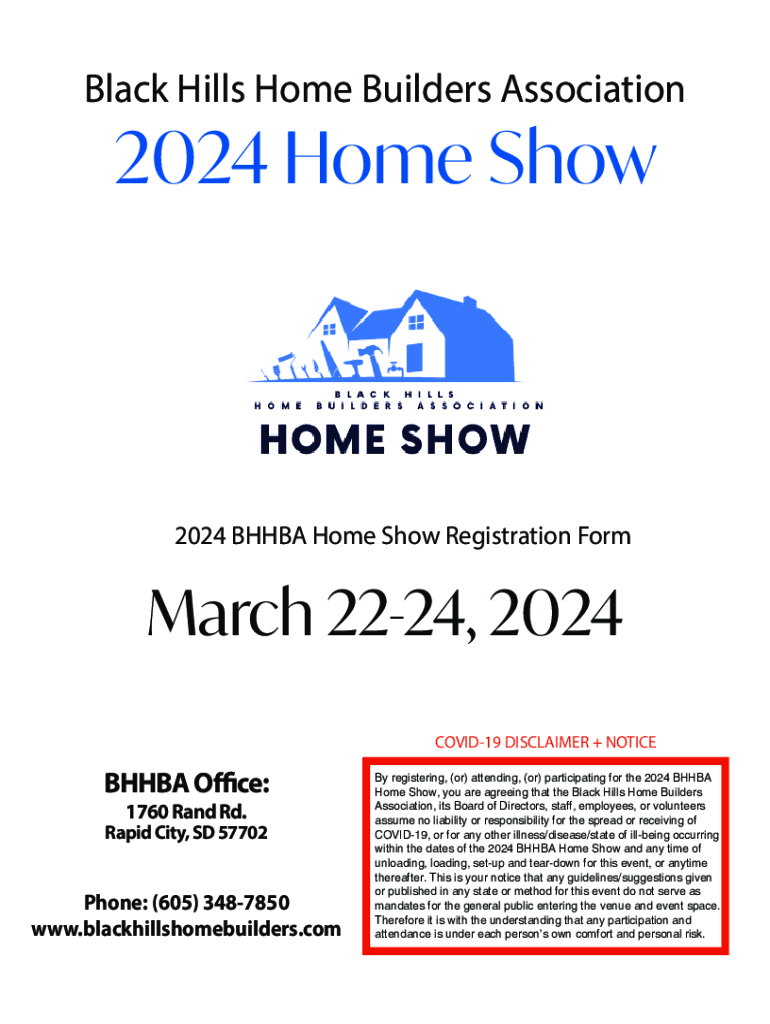 Black Hills Home Builders Association

2024 Home Show

BLACK HILLS
HOME BUILDERS ASSOCIATION
HOME SHOW

2024 BHHBA Home Show Registration Form

March 22-24, 2024

BHHBA Office:
1760 Rand Rd.
Rapid City, SD 57702

Phone: (605) 348-7850
www.blackhillshomebuilders.com

COVID-19 DISCLAIMER + NOTICE

By registering, (or) attending, (or) participating for the 2024 BHHBA Home Show, you are agreeing that the Black Hills Home Builders Association, its Board of Directors, staff, employees, or volunteers assume no liability or responsibility for the spread or receiving of COVID-19, or for any other illness/disease/state of ill-being occurring within the dates of the 2024 BHHBA Home Show and any time of unloading, loading, set-up and tear-down for this event, or anytime thereafter. This is your notice that any guidelines/suggestions given or published in any state or method for this event do not serve as mandates for the general public entering the venue and event space. Therefore it is with the understanding that any participation and attendance is under each person's own comfort and personal risk.